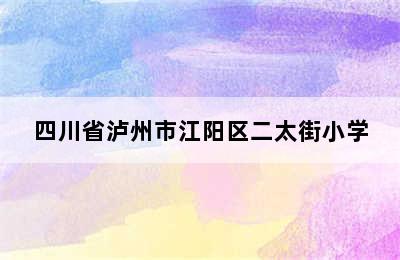 四川省泸州市江阳区二太街小学